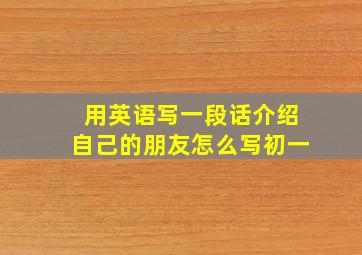 用英语写一段话介绍自己的朋友怎么写初一